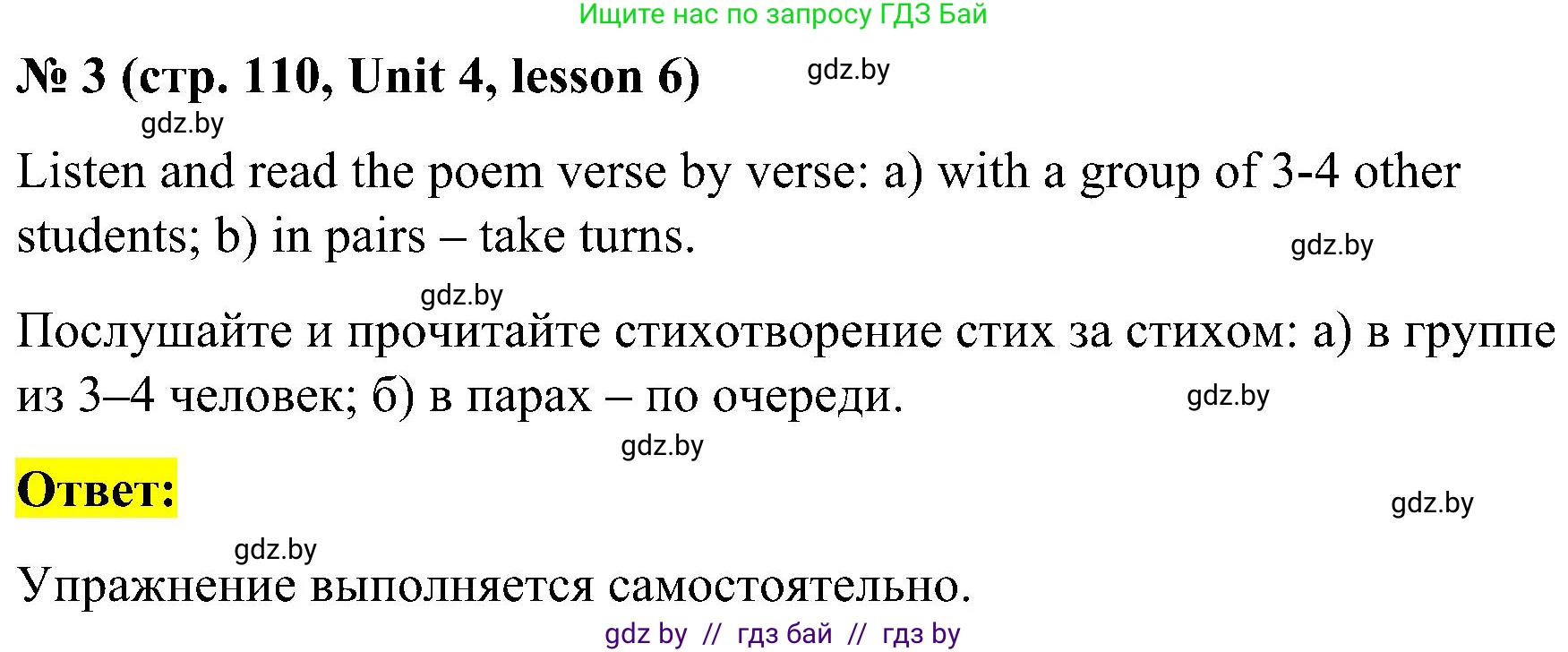 Ищите нас по запросу ГДЗ Бай

№ 3 (стр. 110, Unit 4, lesson 6) gdz.by

gdz.by

Listen and read the poem verse by verse: a) with a group of 3-4 other students; b) in pairs – take turns. gdz.by

gdz.by

Послушайте и прочитайте стихотворение стих за стихом: а) в группе из 3–4 человек; б) в парах – по очереди. gdz.by

gdz.by

Ответ:

gdz.by

gdz.by

Упражнение выполняется самостоятельно.

gdz by // гдз бай // гдз by